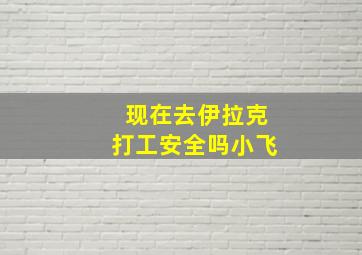 现在去伊拉克
打工安全吗小飞